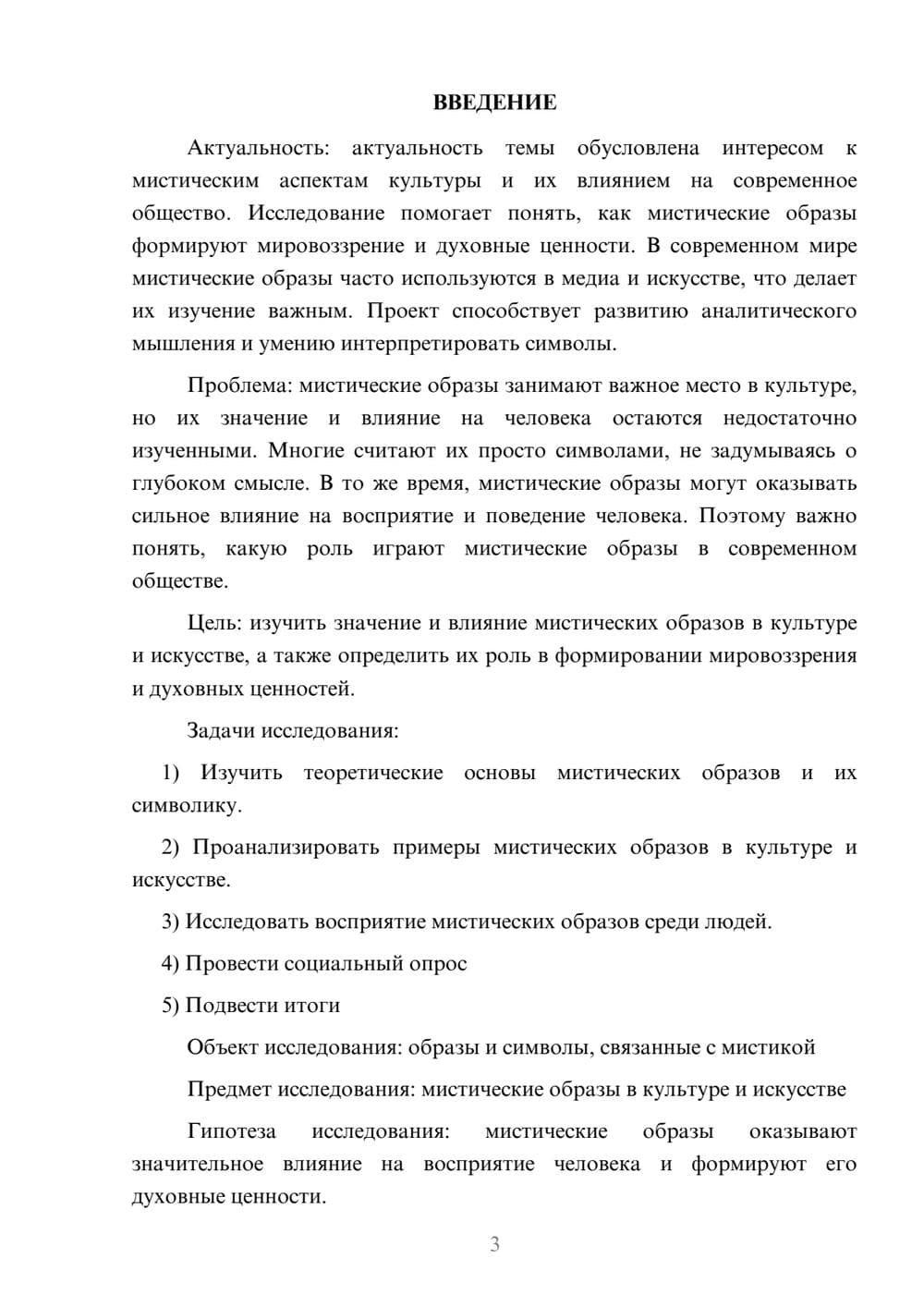 ВВЕДЕНИЕ

Актуальность: актуальность темы обусловлена интересом к мистическим аспектам культуры и их влиянием на современное общество. Исследование помогает понять, как мистические образы формируют мировоззрение и духовные ценности. В современном мире мистические образы часто используются в медиа и искусстве, что делает их изучение важным. Проект способствует развитию аналитического мышления и умению интерпретировать символы.

Проблема: мистические образы занимают важное место в культуре, но их значение и влияние на человека остаются недостаточно изученными. Многие считают их просто символами, не задумываясь о глубоком смысле. В то же время, мистические образы могут оказывать сильное влияние на восприятие и поведение человека. Поэтому важно понять, какую роль играют мистические образы в современном обществе.

Цель: изучить значение и влияние мистических образов в культуре и искусстве, а также определить их роль в формировании мировоззрения и духовных ценностей.

Задачи исследования:

1) Изучить теоретические основы мистических образов и их символику.

2) Проанализировать примеры мистических образов в культуре и искусстве.

3) Исследовать восприятие мистических образов среди людей.

4) Провести социальный опрос

5) Подвести итоги

Объект исследования: образы и символы, связанные с мистикой

Предмет исследования: мистические образы в культуре и искусстве

Гипотеза исследования: мистические образы оказывают значительное влияние на восприятие человека и формируют его духовные ценности.

3